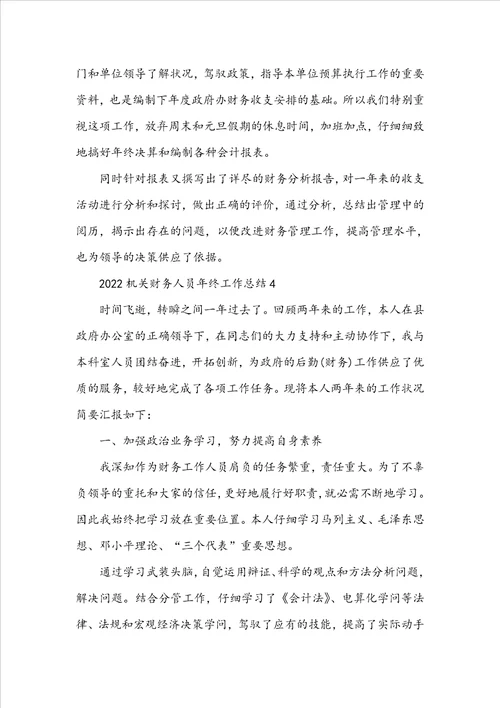 门和单位领导了解状况，驾驭政策，指导本单位预算执行工作的重要资料，也是编制下年度政府办财务收支安排的基础。所以我们特别重视这项工作，放弃周末和元旦假期的休息时间，加班加点，仔细细致地搞好年终决算和编制各种会计报表。

同时针对报表又撰写出了详尽的财务分析报告，对一年来的收支活动进行分析和探讨，做出正确的评价，通过分析，总结出管理中的阅历，揭示出存在的问题，以便改进财务管理工作，提高管理水平，也为领导的决策供应了依据。

2022 机关财务人员年终工作总结 4

时间飞逝，转瞬之间一年过去了。回顾两年来的工作，本人在县政府办公室的正确领导下，在同志们的大力支持和主动协作下，我与本科室人员团结奋进，开拓创新，为政府的后勤(财务)工作供应了优质的服务，较好地完成了各项工作任务。现将本人两年来的工作状况简要汇报如下：

一、加强政治业务学习，努力提高自身素养

我深知作为财务工作人员肩负的任务繁重，责任重大。为了不辜负领导的重托和大家的信任，更好地履行好职责，就必需不断地学习。因此我始终把学习放在重要位置。本人仔细学习马列主义、毛泽东思想、邓小平理论、“三个代表”重要思想。

通过学习武装头脑，自觉运用辩证、科学的观点和方法分析问题，解决问题。结合分管工作，仔细学习了《会计法》、电算化学问等法律、法规和宏观经济决策学问，驾驭了应有的技能，提高了实际动手